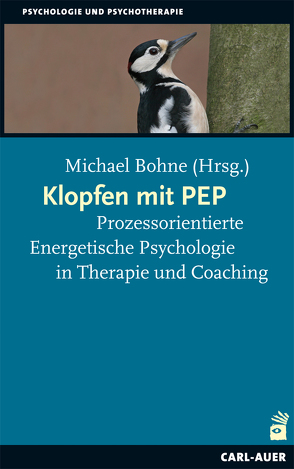 PSYCHOLOGIE UND PSYCHOTHERAPIE

Michael Bohne (Hrsg.)

Klopfen mit PEP

Prozessorientierte Energetische Psychologie in Therapie und Coaching

CARL-AUER